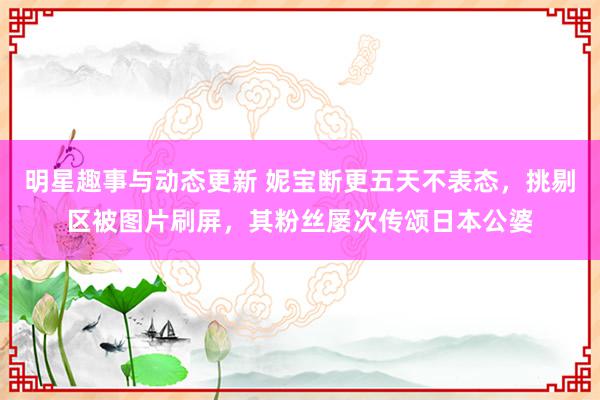 明星趣事与动态更新 妮宝断更五天不表态，挑剔区被图片刷屏，其粉丝屡次传颂日本公婆